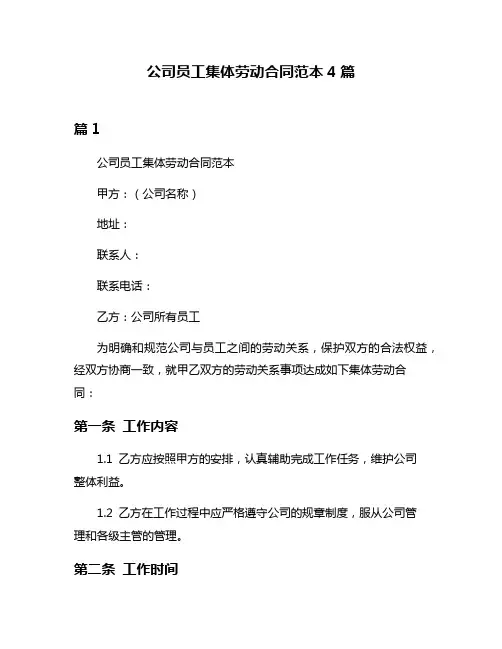 公司员工集体劳动合同范本 4 篇

篇 1

公司员工集体劳动合同范本

甲方：（公司名称）

地址：

联系人：

联系电话：

乙方：公司所有员工

为明确和规范公司与员工之间的劳动关系，保护双方的合法权益，经双方协商一致，就甲乙双方的劳动关系事项达成如下集体劳动合同：

第一条 工作内容

1.1 乙方应按照甲方的安排，认真辅助完成工作任务，维护公司整体利益。

1.2 乙方在工作过程中应严格遵守公司的规章制度，服从公司管理和各级主管的管理。

第二条 工作时间